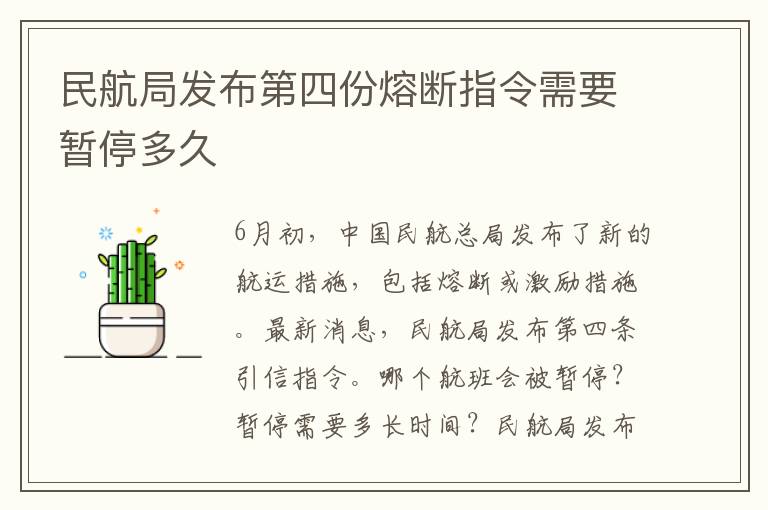 民航局发布第四份熔断指令需要暂停多久

6月初，中国民航总局发布了新的航运措施，包括熔断或激励措施。最新消息，民航局发布第四条引信指令。哪个航班会被暂停？暂停需要多长时间？民航局发布